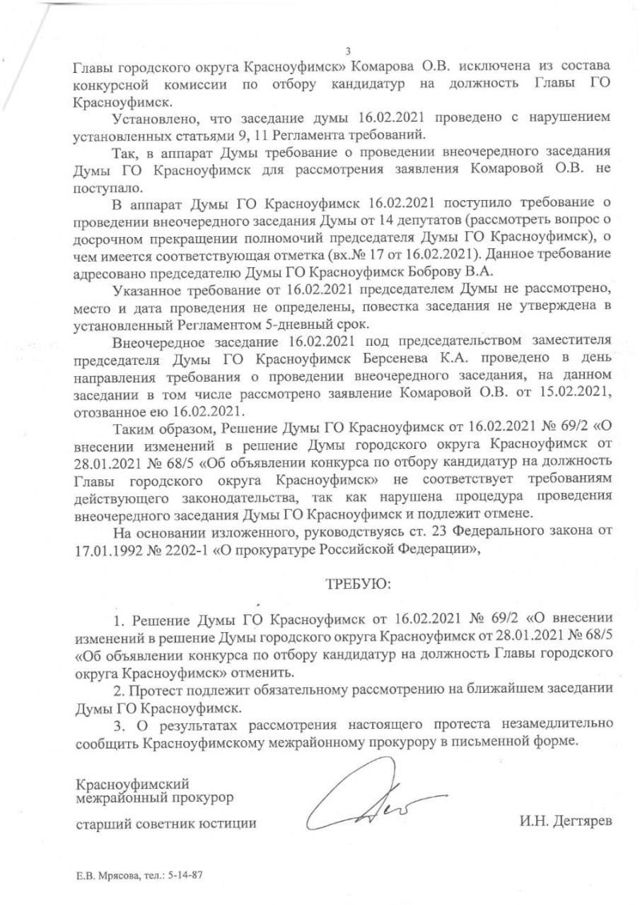 3

Главы городского округа Красноуфимск» Комарова О.В. исключена из состава конкурсной комиссии по отбору кандидатур на должность Главы ГО Красноуфимск.

Установлено, что заседание думы 16.02.2021 проведено с нарушением установленных статьями 9, 11 Регламента требований.

Так, в аппарат Думы требование о проведении внеочередного заседания Думы ГО Красноуфимск для рассмотрения заявления Комаровой О.В. не поступало.

В аппарат Думы ГО Красноуфимск 16.02.2021 поступило требование о проведении внеочередного заседания Думы от 14 депутатов (рассмотреть вопрос о досрочном прекращении полномочий председателя Думы ГО Красноуфимск), о чем имеется соответствующая отметка (вх.№ 17 от 16.02.2021). Данное требование адресовано председателю Думы ГО Красноуфимск Боброву В.А.

Указанное требование от 16.02.2021 председателем Думы не рассмотрено, место и дата проведения не определены, повестка заседания не утверждена в установленный Регламентом 5-дневный срок.

Внеочередное заседание 16.02.2021 под председательством заместителя председателя Думы ГО Красноуфимск Берсенева К.А. проведено в день направления требования о проведении внеочередного заседания, на данном заседании в том числе рассмотрено заявление Комаровой О.В. от 15.02.2021, отозванное ею 16.02.2021.

Таким образом, Решение Думы ГО Красноуфимск от 16.02.2021 № 69/2 «О внесении изменений в решение Думы городского округа Красноуфимск от 28.01.2021 № 68/5 «Об объявлении конкурса по отбору кандидатур на должность Главы городского округа Красноуфимск» не соответствует требованиям действующего законодательства, так как нарушена процедура проведения внеочередного заседания Думы ГО Красноуфимск и подлежит отмене.

На основании изложенного, руководствуясь ст. 23 Федерального закона от 17.01.1992 № 2202-1 «О прокуратуре Российской Федерации»,

ТРЕБУЮ:

1. Решение Думы ГО Красноуфимск от 16.02.2021 № 69/2 «О внесении изменений в решение Думы городского округа Красноуфимск от 28.01.2021 № 68/5 «Об объявлении конкурса по отбору кандидатур на должность Главы городского округа Красноуфимск» отменить.

2. Протест подлежит обязательному рассмотрению на ближайшем заседании Думы ГО Красноуфимск.

3. О результатах рассмотрения настоящего протеста незамедлительно сообщить Красноуфимскому межрайонному прокурору в письменной форме.

Красноуфимский
межрайонный прокурор

старший советник юстиции

И.Н. Дегтярев

Е.В. Мрясова, тел.: 5-14-87